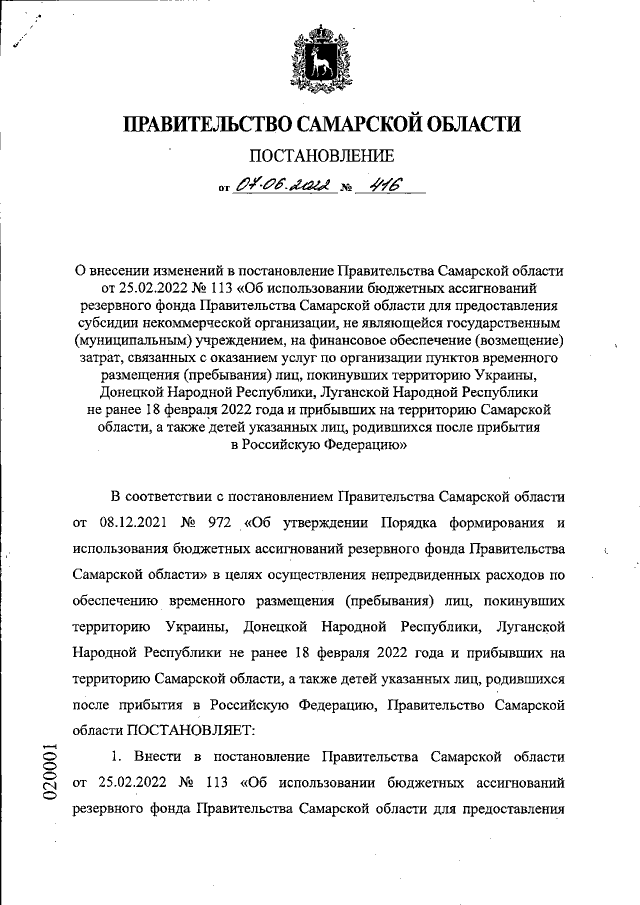 ПРАВИТЕЛЬСТВО САМАРСКОЙ ОБЛАСТИ

ПОСТАНОВЛЕНИЕ

от 07.06.2022 № 416

О внесении изменений в постановление Правительства Самарской области от 25.02.2022 № 113 «Об использовании бюджетных ассигнований резервного фонда Правительства Самарской области для предоставления субсидии некоммерческой организации, не являющейся государственным (муниципальным) учреждением, на финансовое обеспечение (возмещение) затрат, связанных с оказанием услуг по организации пунктов временного размещения (пребывания) лиц, покинувших территорию Украины, Донецкой Народной Республики, Луганской Народной Республики не ранее 18 февраля 2022 года и прибывших на территорию Самарской области, а также детей указанных лиц, родившихся после прибытия в Российскую Федерацию»

В соответствии с постановлением Правительства Самарской области от 08.12.2021 № 972 «Об утверждении Порядка формирования и использования бюджетных ассигнований резервного фонда Правительства Самарской области» в целях осуществления непредвиденных расходов по обеспечению временного размещения (пребывания) лиц, покинувших территорию Украины, Донецкой Народной Республики, Луганской Народной Республики не ранее 18 февраля 2022 года и прибывших на территорию Самарской области, а также детей указанных лиц, родившихся после прибытия в Российскую Федерацию, Правительство Самарской области ПОСТАНОВЛЯЕТ:

1. Внести в постановление Правительства Самарской области от 25.02.2022 № 113 «Об использовании бюджетных ассигнований резервного фонда Правительства Самарской области для предоставления

020001